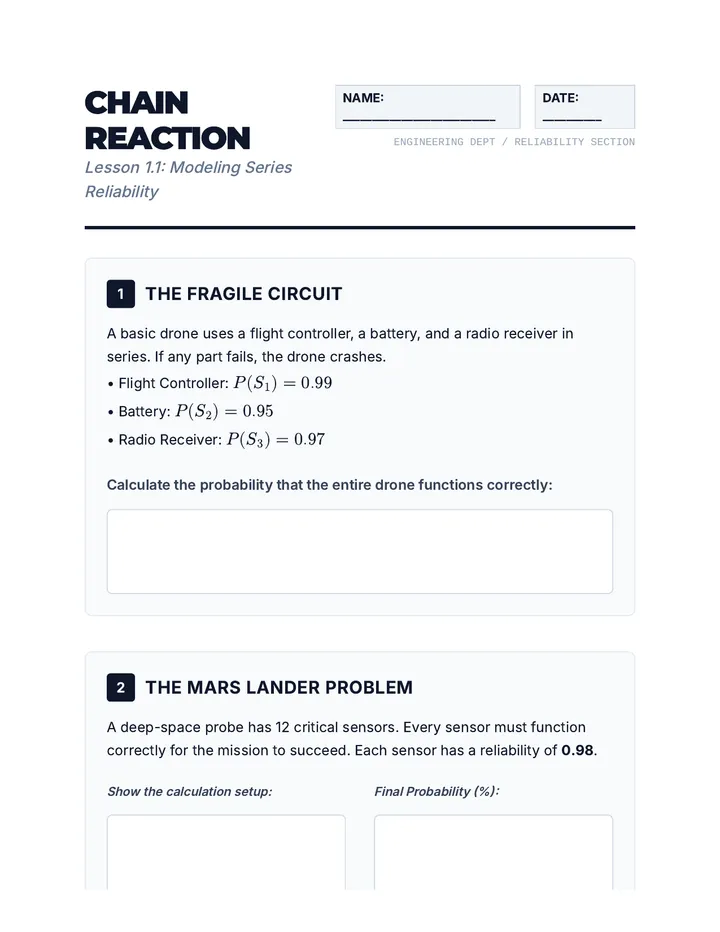 CHAIN REACTION

Lesson 1.1: Modeling Series Reliability

NAME: ____

DATE: ____

ENGINEERING DEPT / RELIABILITY SECTION

1 THE FRAGILE CIRCUIT

A basic drone uses a flight controller, a battery, and a radio receiver in series. If any part fails, the drone crashes.

• Flight Controller: $P(S_1) = 0.99$
• Battery: $P(S_2) = 0.95$
• Radio Receiver: $P(S_3) = 0.97$

Calculate the probability that the entire drone functions correctly:

2 THE MARS LANDER PROBLEM

A deep-space probe has 12 critical sensors. Every sensor must function correctly for the mission to succeed. Each sensor has a reliability of 0.98.

Show the calculation setup:

Final Probability (%):